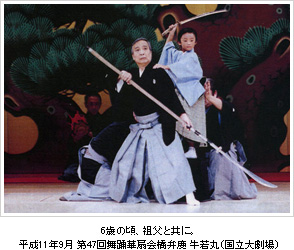 6歳の頃、祖父と共に。
平成11年9月 第47回舞踊華扇会橋弁慶 牛若丸（国立大劇場）